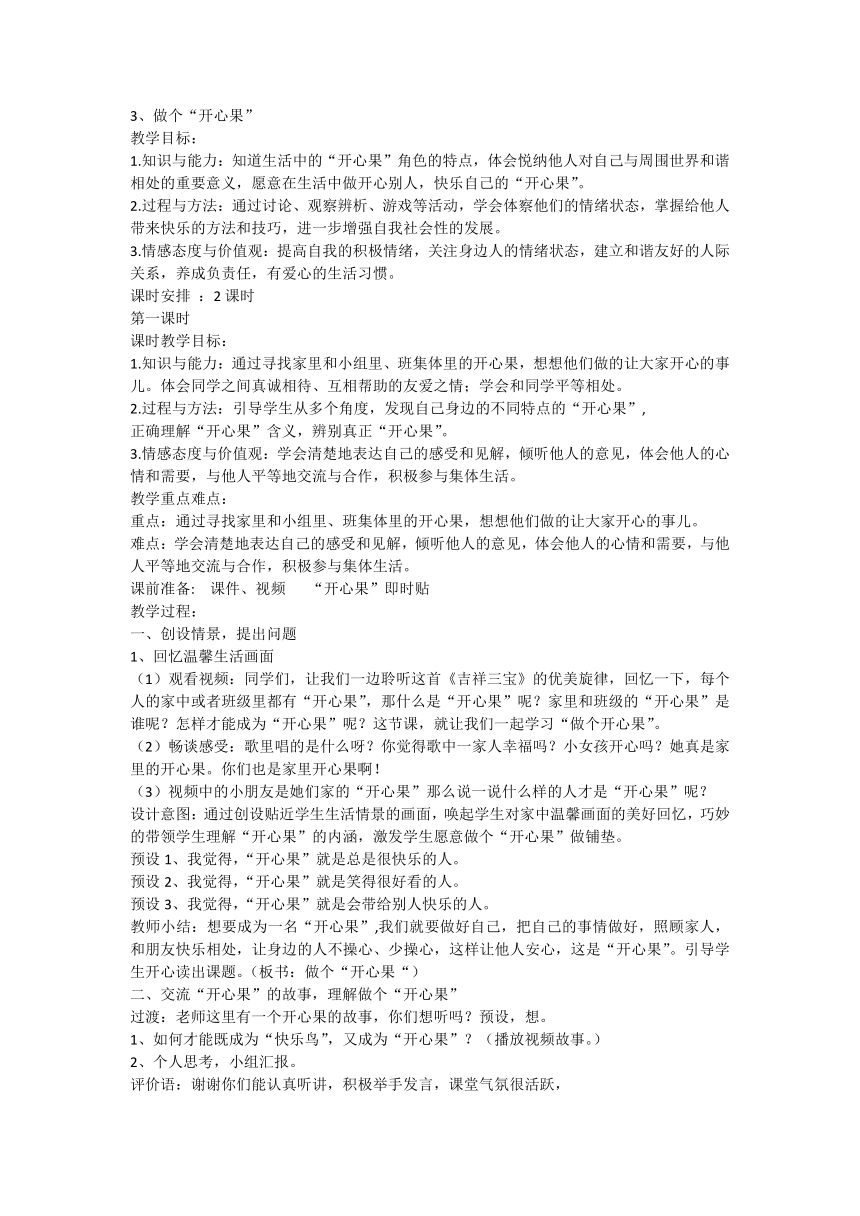 3、做个“开心果”
教学目标：
1.知识与能力：知道生活中的“开心果”角色的特点，体会悦纳他人对自己与周围世界和谐相处的重要意义，愿意在生活中做开心别人，快乐自己的“开心果”。
2.过程与方法：通过讨论、观察辨析、游戏等活动，学会体察他们的情绪状态，掌握给他人带来快乐的方法和技巧，进一步增强自我社会性的发展。
3.情感态度与价值观：提高自我的积极情绪，关注身边人的情绪状态，建立和谐友好的人际关系，养成负责任，有爱心的生活习惯。
课时安排 ：2 课时
第一课时
课时教学目标：
1.知识与能力：通过寻找家里和小组里、班集体里的开心果，想想他们做的让大家开心的事儿。体会同学之间真诚相待、互相帮助的友爱之情；学会和同学平等相处。
2.过程与方法：引导学生从多个角度，发现自己身边的不同特点的“开心果”，
正确理解“开心果”含义，辨别真正“开心果”。
3.情感态度与价值观：学会清楚地表达自己的感受和见解，倾听他人的意见，体会他人的心情和需要，与他人平等地交流与合作，积极参与集体生活。
教学重点难点：
重点：通过寻找家里和小组里、班集体里的开心果，想想他们做的让大家开心的事儿。
难点：学会清楚地表达自己的感受和见解，倾听他人的意见，体会他人的心情和需要，与他人平等地交流与合作，积极参与集体生活。
课前准备: 课件、视频 “开心果”即时贴
教学过程：
一、创设情景，提出问题
1、回忆温馨生活画面
（1）观看视频：同学们，让我们一边聆听这首《吉祥三宝》的优美旋律，回忆一下，每个人的家中或者班级里都有“开心果”，那什么是“开心果”呢？家里和班级的“开心果”是谁呢？怎样才能成为“开心果”呢？这节课，就让我们一起学习“做个开心果”。
（2）畅谈感受：歌里唱的是什么呀？你觉得歌中一家人幸福吗？小女孩开心吗？她真是家里的开心果。你们也是家里开心果啊！
（3）视频中的小朋友是她们家的“开心果”那么说一说什么样的人才是“开心果”呢？
设计意图：通过创设贴近学生生活情景的画面，唤起学生对家中温馨画面的美好回忆，巧妙的带领学生理解“开心果”的内涵，激发学生愿意做个“开心果”做铺垫。
预设 1、我觉得，“开心果”就是总是很快乐的人。
预设 2、我觉得，“开心果”就是笑得很好看的人。
预设 3、我觉得，“开心果”就是会带给别人快乐的人。
教师小结：想要成为一名“开心果”,我们就要做好自己，把自己的事情做好，照顾家人，和朋友快乐相处，让身边的人不操心、少操心，这样让他人安心，这是“开心果”。引导学生开心读出课题。（板书：做个“开心果“）
二、交流“开心果”的故事，理解做个“开心果”
过渡：老师这里有一个开心果的故事，你们想听吗？预设，想。
1、如何才能既成为“快乐鸟”，又成为“开心果”？（播放视频故事。）
2、个人思考，小组汇报。
评价语：谢谢你们能认真听讲，积极举手发言，课堂气氛很活跃，